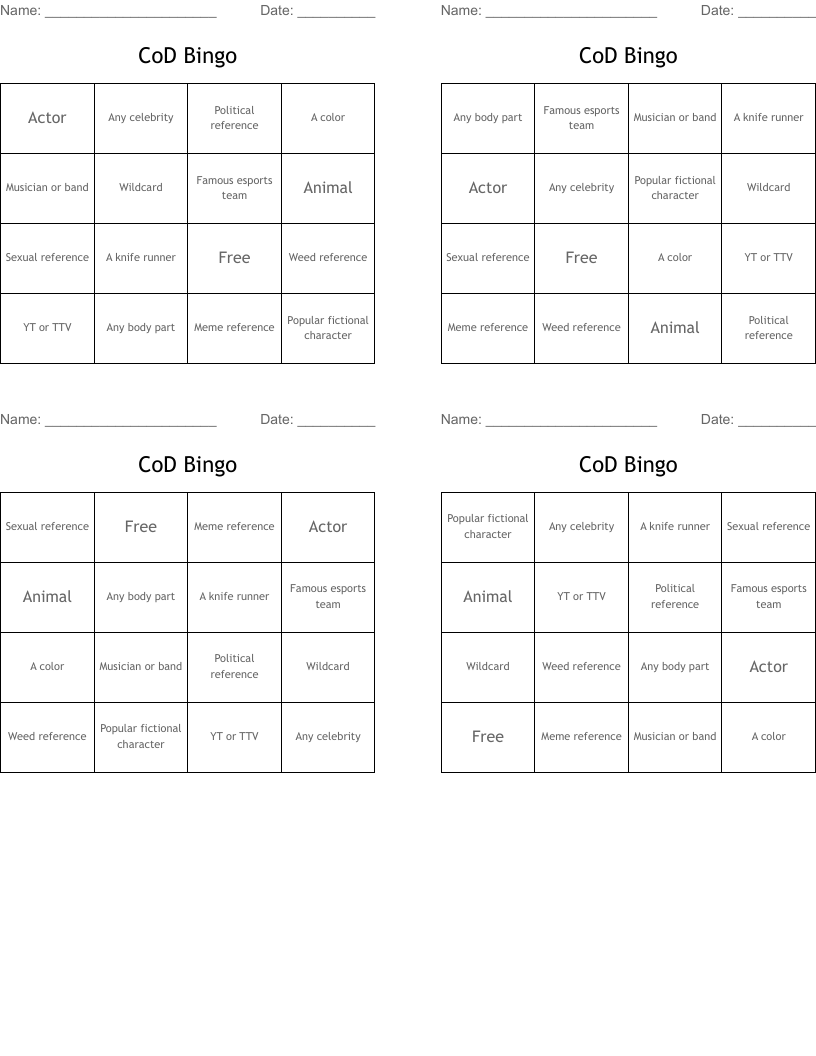 Name: ______________________ Date: __________

CoD Bingo

| Actor | Any celebrity | Political reference | A color |
|---|---|---|---|
| Musician or band | Wildcard | Famous esports team | Animal |
| Sexual reference | A knife runner | Free | Weed reference |
| YT or TTV | Any body part | Meme reference | Popular fictional character |

Name: ______________________ Date: __________

CoD Bingo

| Any body part | Famous esports team | Musician or band | A knife runner |
|---|---|---|---|
| Actor | Any celebrity | Popular fictional character | Wildcard |
| Sexual reference | Free | A color | YT or TTV |
| Meme reference | Weed reference | Animal | Political reference |

Name: ______________________ Date: __________

CoD Bingo

| Sexual reference | Free | Meme reference | Actor |
|---|---|---|---|
| Animal | Any body part | A knife runner | Famous esports team |
| A color | Musician or band | Political reference | Wildcard |
| Weed reference | Popular fictional character | YT or TTV | Any celebrity |

Name: ______________________ Date: __________

CoD Bingo

| Popular fictional character | Any celebrity | A knife runner | Sexual reference |
|---|---|---|---|
| Animal | YT or TTV | Political reference | Famous esports team |
| Wildcard | Weed reference | Any body part | Actor |
| Free | Meme reference | Musician or band | A color |